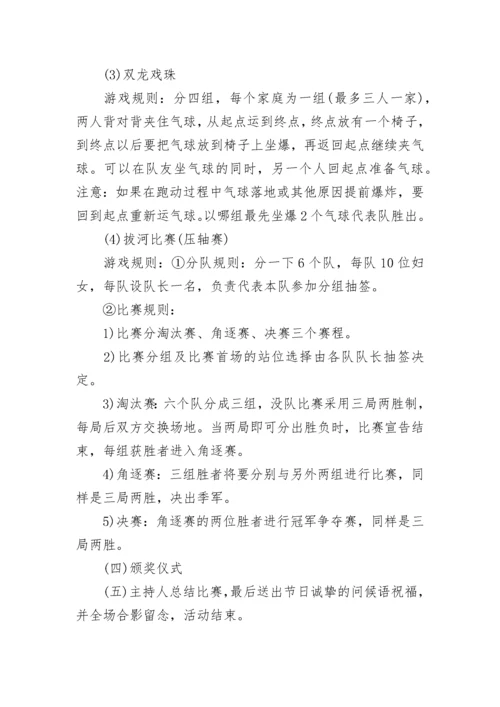 (3)双龙戏珠

游戏规则：分四组，每个家庭为一组(最多三人一家)，两人背对背夹住气球，从起点运到终点，终点放有一个椅子，到终点以后要把气球放到椅子上坐爆，再返回起点继续夹气球。可以在队友坐气球的同时，另一个人回起点准备气球。注意：如果在跑动过程中气球落地或其他原因提前爆炸，要回到起点重新运气球。以哪组最先坐爆2个气球代表队胜出。

(4)拔河比赛(压轴赛)

游戏规则：①分队规则：分一下6个队，每队10位妇女，每队设队长一名，负责代表本队参加分组抽签。

②比赛规则：

1)比赛分淘汰赛、角逐赛、决赛三个赛程。

2)比赛分组及比赛首场的站位选择由各队队长抽签决定。

3)淘汰赛：六个队分成三组，没队比赛采用三局两胜制，每局后双方交换场地。当两局即可分出胜负时，比赛宣告结束，每组获胜者进入角逐赛。

4)角逐赛：三组胜者将要分别与另外两组进行比赛，同样是三局两胜，决出季军。

5)决赛：角逐赛的两位胜者进行冠军争夺赛，同样是三局两胜。

(四)颁奖仪式

(五)主持人总结比赛，最后送出节日诚挚的问候语祝福，并全场合影留念，活动结束。